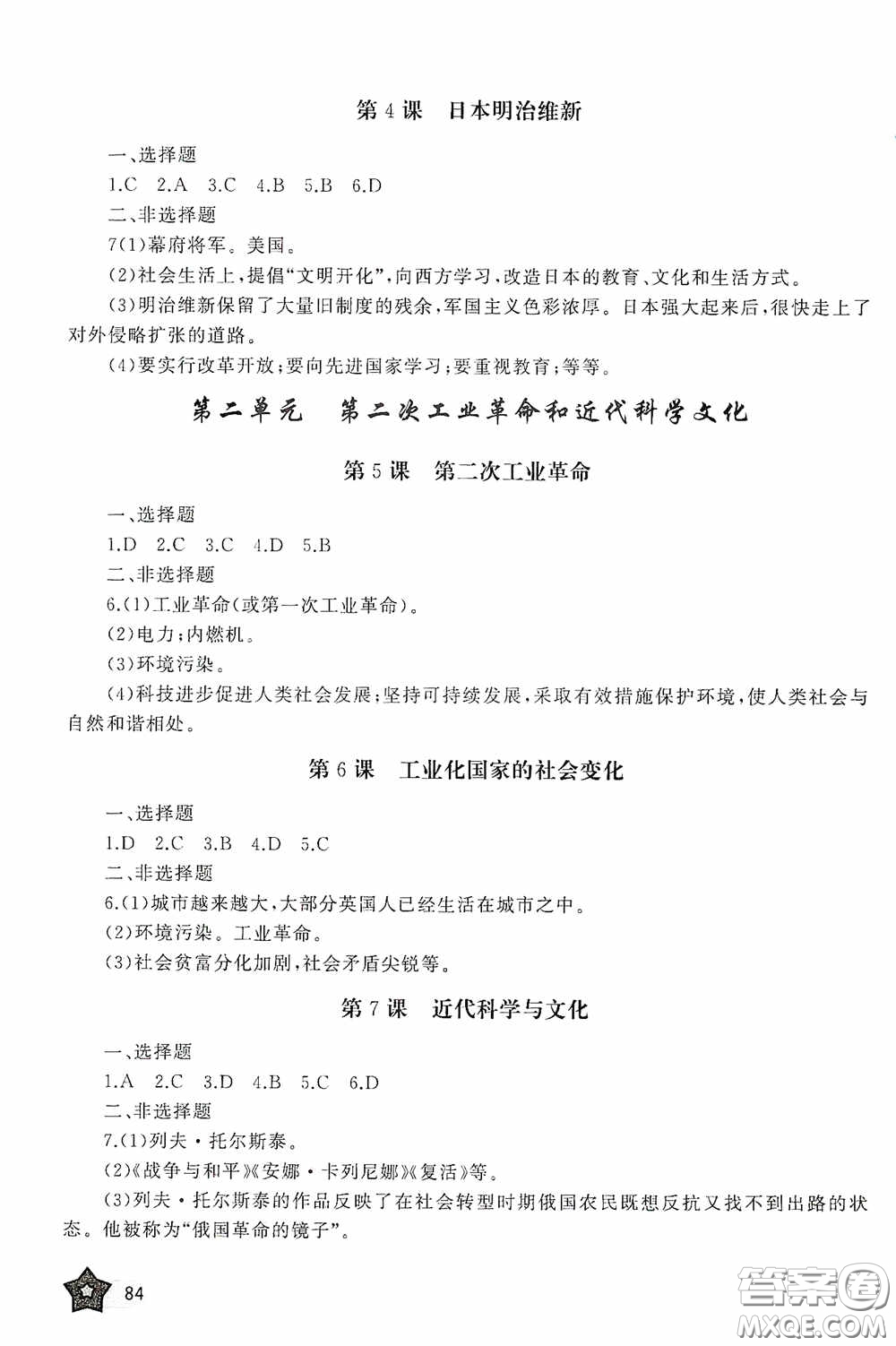 第 4 课　日本明治维新

一、选择题

1.C　2.A　3.C　4.B　5.B　6.D

二、非选择题

7(1)幕府将军。美国。

(2)社会生活上,提倡“文明开化”,向西方学习,改造日本的教育、文化和生活方式。

(3)明治维新保留了大量旧制度的残余,军国主义色彩浓厚。日本强大起来后,很快走上了对外侵略扩张的道路。

(4)要实行改革开放;要向先进国家学习;要重视教育;等等。

第二单元　第二次工业革命和近代科学文化

第 5 课　第二次工业革命

一、选择题

1.D　2.C　3.C　4.D　5.B

二、非选择题

6.(1)工业革命(或第一次工业革命)。

(2)电力;内燃机。

(3)环境污染。

(4)科技进步促进人类社会发展;坚持可持续发展,采取有效措施保护环境,使人类社会与自然和谐相处。

第 6 课　工业化国家的社会变化

一、选择题

1.D　2.C　3.B　4.D　5.C

二、非选择题

6.(1)城市越来越大,大部分英国人已经生活在城市之中。

(2)环境污染。工业革命。

(3)社会贫富分化加剧,社会矛盾尖锐等。

第 7 课　近代科学与文化

一、选择题

1.A　2.C　3.D　4.B　5.C　6.D

二、非选择题

7.(1)列夫·托尔斯泰。

(2)《战争与和平》《安娜·卡列尼娜》《复活》等。

(3)列夫·托尔斯泰的作品反映了在社会转型时期俄国农民既想反抗又找不到出路的状态。他被称为“俄国革命的镜子”。

84

答案圈
MXQE.COM